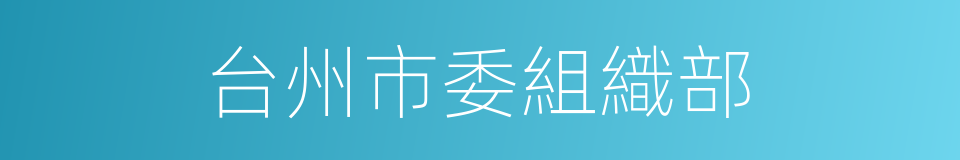 台州市委組織部